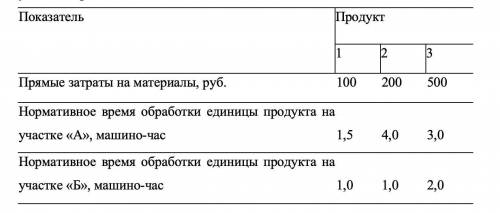 | Показатель | Продукт | | |
|---|---|---|---|
| | 1 | 2 | 3 |
| Прямые затраты на материалы, руб. | 100 | 200 | 500 |
| Нормативное время обработки единицы продукта на участке «А», машино-час | 1,5 | 4,0 | 3,0 |
| Нормативное время обработки единицы продукта на участке «Б», машино-час | 1,0 | 1,0 | 2,0 |